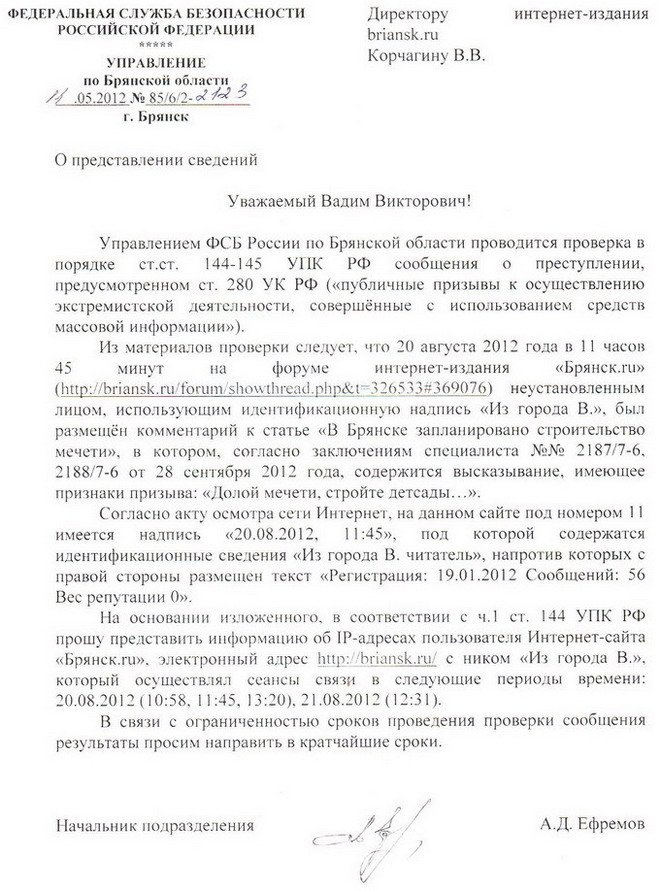 ФЕДЕРАЛЬНАЯ СЛУЖБА БЕЗОПАСНОСТИ
РОССИЙСКОЙ ФЕДЕРАЦИИ
*****
УПРАВЛЕНИЕ
по Брянской области
11 .05.2012 № 85/6/2-2123
г. Брянск

Директору интернет-издания briansk.ru
Корчагину В.В.

О представлении сведений

Уважаемый Вадим Викторович!

Управлением ФСБ России по Брянской области проводится проверка в порядке ст.ст. 144-145 УПК РФ сообщения о преступлении, предусмотренном ст. 280 УК РФ («публичные призывы к осуществлению экстремистской деятельности, совершённые с использованием средств массовой информации»).

Из материалов проверки следует, что 20 августа 2012 года в 11 часов 45 минут на форуме интернет-издания «Брянск.ru» (http://briansk.ru/forum/showthread.php&t=326533#369076) неустановленным лицом, использующим идентификационную надпись «Из города В.», был размещён комментарий к статье «В Брянске запланировано строительство мечети», в котором, согласно заключениям специалиста №№ 2187/7-6, 2188/7-6 от 28 сентября 2012 года, содержится высказывание, имеющее признаки призыва: «Долой мечети, стройте детсады…».

Согласно акту осмотра сети Интернет, на данном сайте под номером 11 имеется надпись «20.08.2012, 11:45», под которой содержатся идентификационные сведения «Из города В. читатель», напротив которых с правой стороны размещен текст «Регистрация: 19.01.2012 Сообщений: 56 Вес репутации 0».

На основании изложенного, в соответствии с ч.1 ст. 144 УПК РФ прошу представить информацию об IP-адресах пользователя Интернет-сайта «Брянск.ru», электронный адрес http://briansk.ru/ с ником «Из города В.», который осуществлял сеансы связи в следующие периоды времени: 20.08.2012 (10:58, 11:45, 13:20), 21.08.2012 (12:31).

В связи с ограниченностью сроков проведения проверки сообщения результаты просим направить в кратчайшие сроки.

Начальник подразделения А.Д. Ефремов